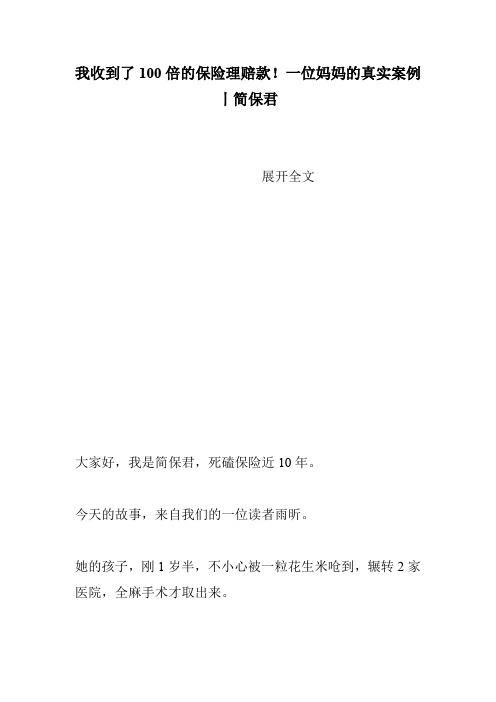 我收到了 100 倍的保险理赔款！一位妈妈的真实案例丨简保君

展开全文

大家好，我是简保君，死磕保险近 10 年。

今天的故事，来自我们的一位读者雨昕。

她的孩子，刚 1 岁半，不小心被一粒花生米呛到，辗转 2 家医院，全麻手术才取出来。